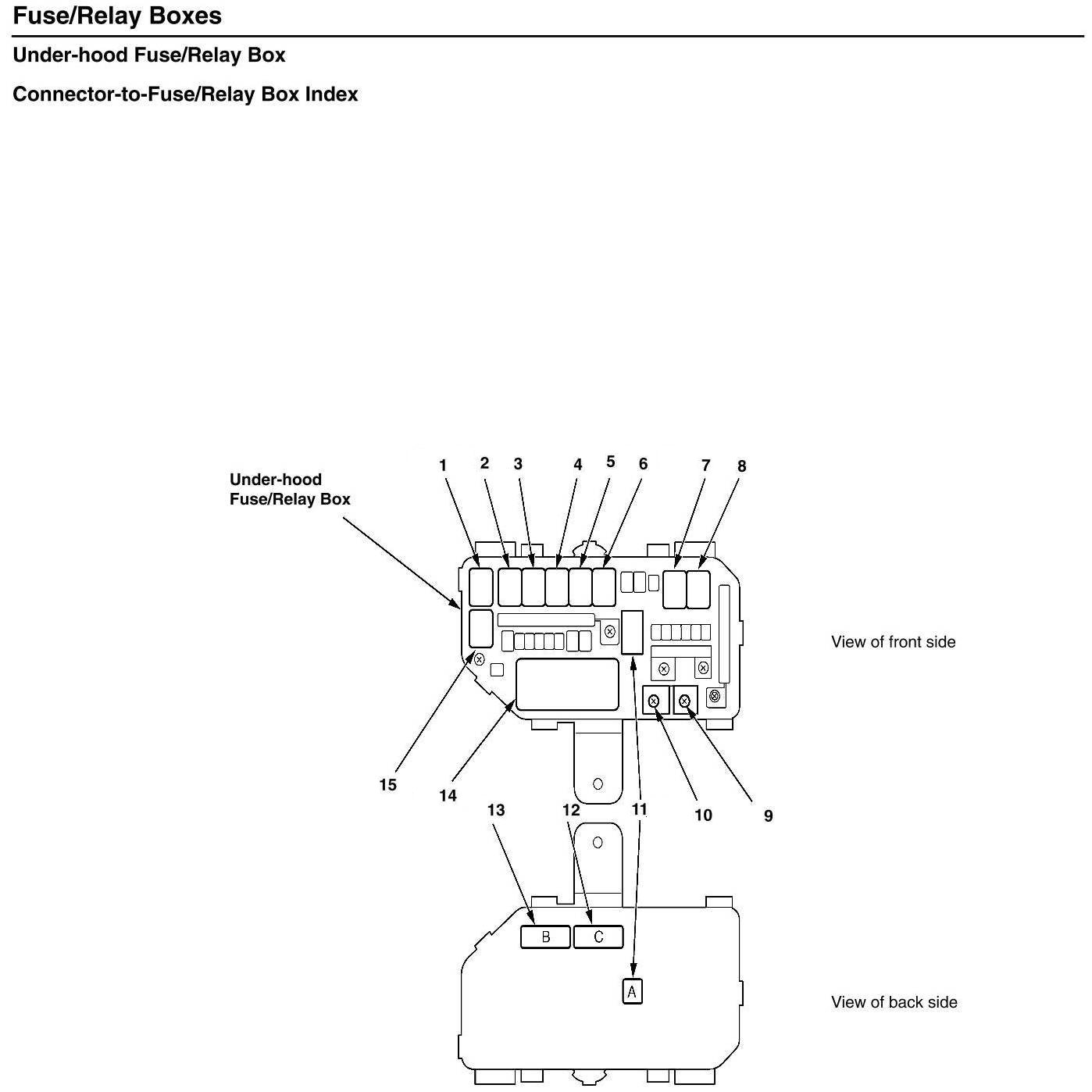 Fuse/Relay Boxes

Under-hood Fuse/Relay Box

Connector-to-Fuse/Relay Box Index

Under-hood Fuse/Relay Box

1 2 3 4 5 6 7 8

View of front side

15 14 13 12 11 10 9

B C

A

View of back side